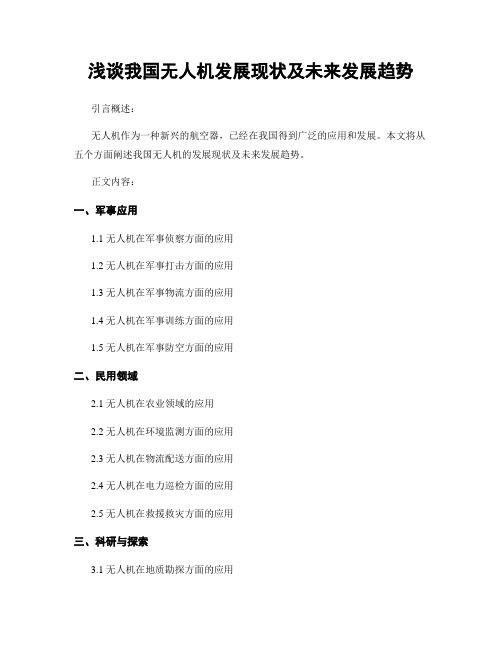 浅谈我国无人机发展现状及未来发展趋势

引言概述：

无人机作为一种新兴的航空器，已经在我国得到广泛的应用和发展。本文将从五个方面阐述我国无人机的发展现状及未来发展趋势。

正文内容：

一、军事应用

1.1 无人机在军事侦察方面的应用

1.2 无人机在军事打击方面的应用

1.3 无人机在军事物流方面的应用

1.4 无人机在军事训练方面的应用

1.5 无人机在军事防空方面的应用

二、民用领域

2.1 无人机在农业领域的应用

2.2 无人机在环境监测方面的应用

2.3 无人机在物流配送方面的应用

2.4 无人机在电力巡检方面的应用

2.5 无人机在救援救灾方面的应用

三、科研与探索

3.1 无人机在地质勘探方面的应用